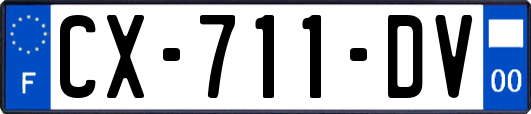 F
CX-711-DV
00